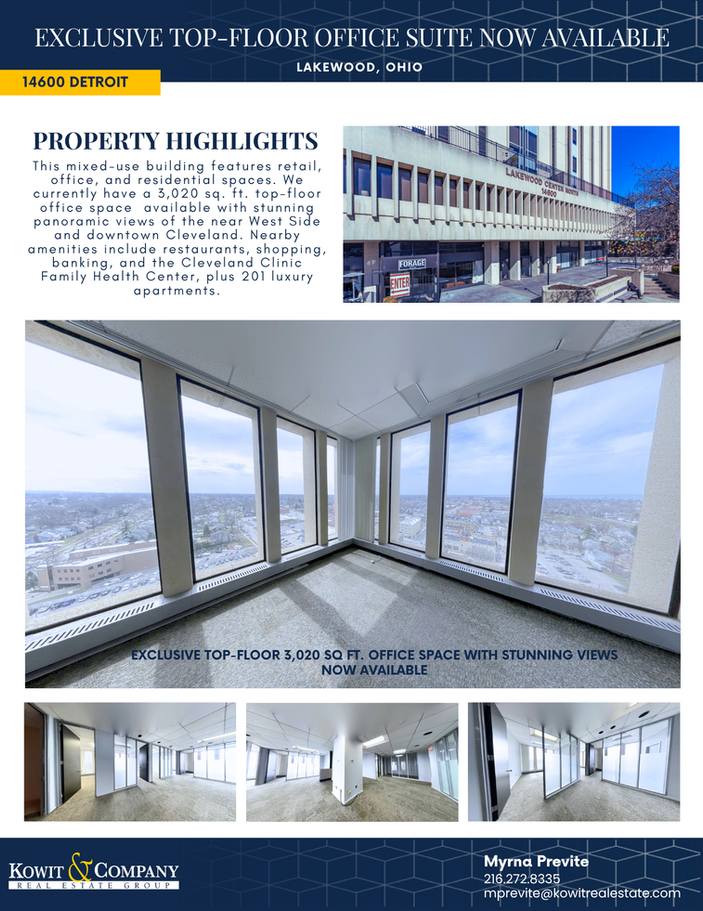 EXCLUSIVE TOP-FLOOR OFFICE SUITE NOW AVAILABLE

LAKEWOOD, OHIO

14600 DETROIT

PROPERTY HIGHLIGHTS

This mixed-use building features retail, office, and residential spaces. We currently have a 3,020 sq. ft. top-floor office space available with stunning panoramic views of the near West Side and downtown Cleveland. Nearby amenities include restaurants, shopping, banking, and the Cleveland Clinic Family Health Center, plus 201 luxury apartments.

LAKEWOOD CENTER NORTH
14600

FORAGE

ENTER

EXCLUSIVE TOP-FLOOR 3,020 SQ FT. OFFICE SPACE WITH STUNNING VIEWS NOW AVAILABLE

KOWIT & COMPANY
REAL ESTATE GROUP

Myrna Previte
216.272.8335
mprevite@kowitrealestate.com